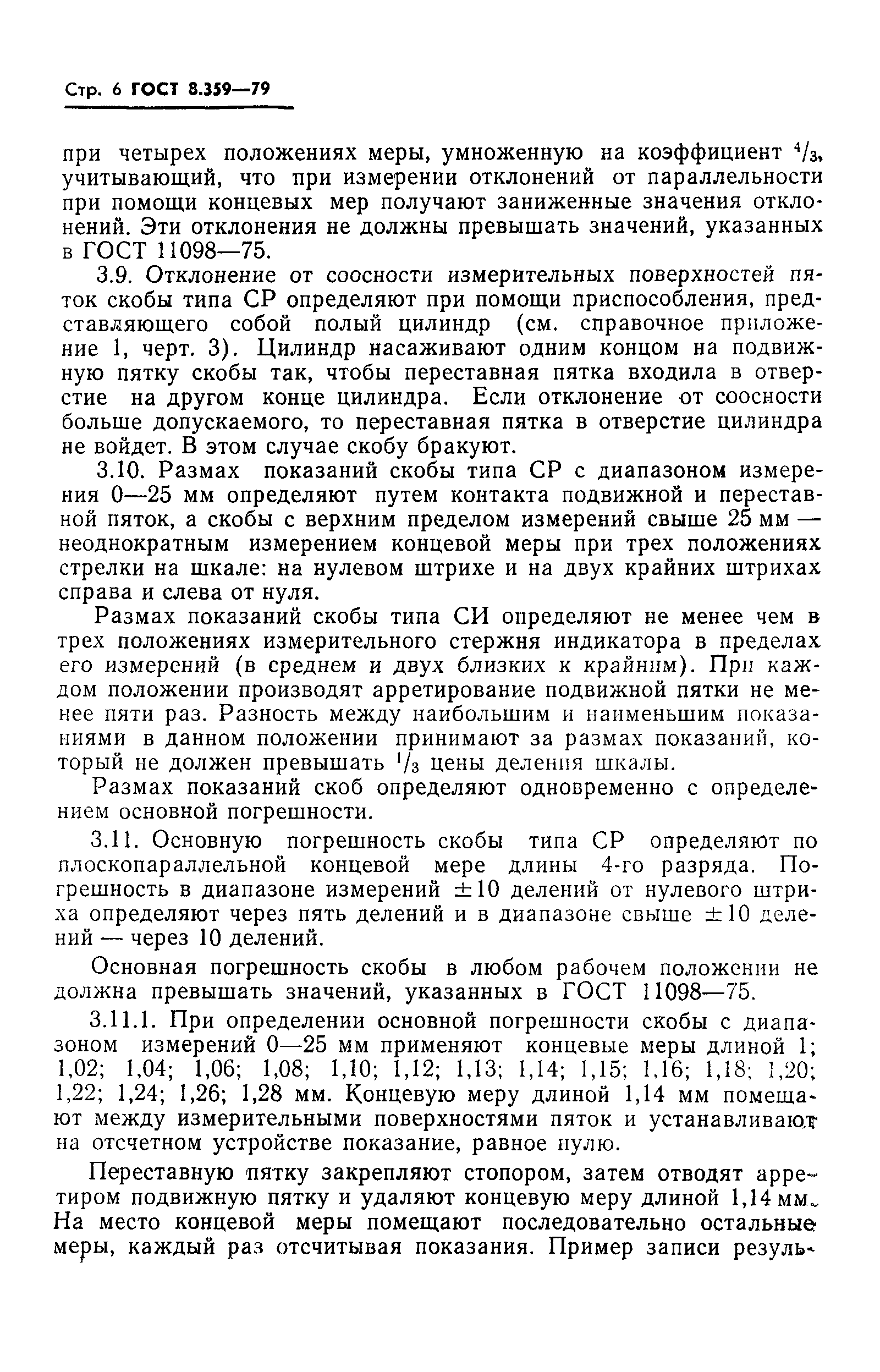 Стр. 6 ГОСТ 8.359—79

при четырех положениях меры, умноженную на коэффициент $^4/_3$, учитывающий, что при измерении отклонений от параллельности при помощи концевых мер получают заниженные значения отклонений. Эти отклонения не должны превышать значений, указанных в ГОСТ 11098—75.

3.9. Отклонение от соосности измерительных поверхностей пяток скобы типа СР определяют при помощи приспособления, представляющего собой полый цилиндр (см. справочное приложение 1, черт. 3). Цилиндр насаживают одним концом на подвижную пятку скобы так, чтобы переставная пятка входила в отверстие на другом конце цилиндра. Если отклонение от соосности больше допускаемого, то переставная пятка в отверстие цилиндра не войдет. В этом случае скобу бракуют.

3.10. Размах показаний скобы типа СР с диапазоном измерения 0—25 мм определяют путем контакта подвижной и переставной пяток, а скобы с верхним пределом измерений свыше 25 мм — неоднократным измерением концевой меры при трех положениях стрелки на шкале: на нулевом штрихе и на двух крайних штрихах справа и слева от нуля.

Размах показаний скобы типа СИ определяют не менее чем в трех положениях измерительного стержня индикатора в пределах его измерений (в среднем и двух близких к крайним). При каждом положении производят арретирование подвижной пятки не менее пяти раз. Разность между наибольшим и наименьшим показаниями в данном положении принимают за размах показаний, который не должен превышать $^1/_3$ цены деления шкалы.

Размах показаний скоб определяют одновременно с определением основной погрешности.

3.11. Основную погрешность скобы типа СР определяют по плоскопараллельной концевой мере длины 4-го разряда. Погрешность в диапазоне измерений $\pm 10$ делений от нулевого штриха определяют через пять делений и в диапазоне свыше $\pm 10$ делений — через 10 делений.

Основная погрешность скобы в любом рабочем положении не должна превышать значений, указанных в ГОСТ 11098—75.

3.11.1. При определении основной погрешности скобы с диапазоном измерений 0—25 мм применяют концевые меры длиной 1; 1,02; 1,04; 1,06; 1,08; 1,10; 1,12; 1,13; 1,14; 1,15; 1,16; 1,18; 1,20; 1,22; 1,24; 1,26; 1,28 мм. Концевую меру длиной 1,14 мм помещают между измерительными поверхностями пяток и устанавливают на отсчетном устройстве показание, равное нулю.

Переставную пятку закрепляют стопором, затем отводят арретиром подвижную пятку и удаляют концевую меру длиной 1,14 мм. На место концевой меры помещают последовательно остальные меры, каждый раз отсчитывая показания. Пример записи резуль-